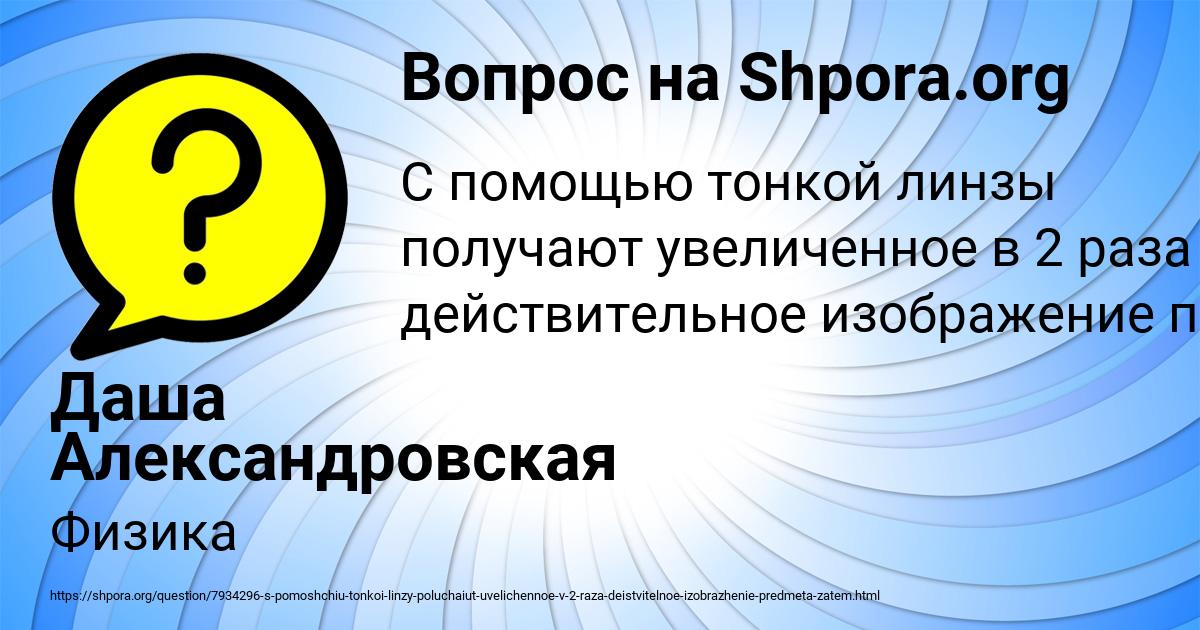 Вопрос на Shpora.org

С помощью тонкой линзы получают увеличенное в 2 раза действительное изображение п

Даша Александровская

Физика

https://shpora.org/question/7934296-s-pomoshchiu-tonkoi-linzy-poluchaiut-uvelichennoe-v-2-raza-deistvitelnoe-izobrazhenie-predmeta-zatem.html